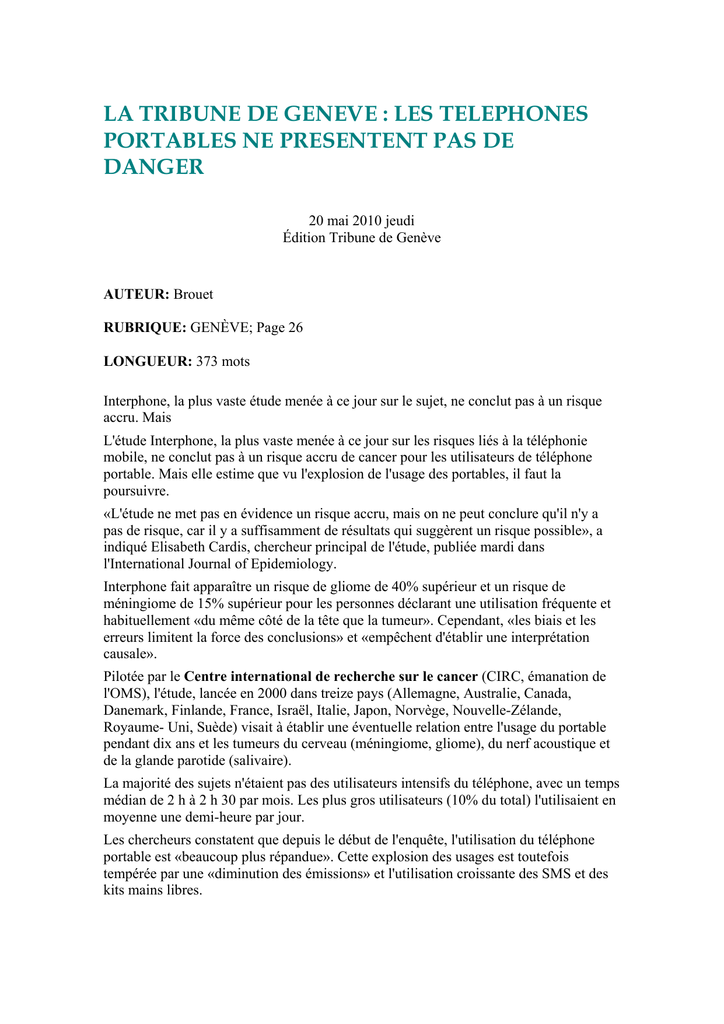 LA TRIBUNE DE GENEVE : LES TELEPHONES PORTABLES NE PRESENTENT PAS DE DANGER

20 mai 2010 jeudi
Édition Tribune de Genève

AUTEUR: Brouet

RUBRIQUE: GENÈVE; Page 26

LONGUEUR: 373 mots

Interphone, la plus vaste étude menée à ce jour sur le sujet, ne conclut pas à un risque accru. Mais

L'étude Interphone, la plus vaste menée à ce jour sur les risques liés à la téléphonie mobile, ne conclut pas à un risque accru de cancer pour les utilisateurs de téléphone portable. Mais elle estime que vu l'explosion de l'usage des portables, il faut la poursuivre.

«L'étude ne met pas en évidence un risque accru, mais on ne peut conclure qu'il n'y a pas de risque, car il y a suffisamment de résultats qui suggèrent un risque possible», a indiqué Elisabeth Cardis, chercheur principal de l'étude, publiée mardi dans l'International Journal of Epidemiology.

Interphone fait apparaître un risque de gliome de 40% supérieur et un risque de méningiome de 15% supérieur pour les personnes déclarant une utilisation fréquente et habituellement «du même côté de la tête que la tumeur». Cependant, «les biais et les erreurs limitent la force des conclusions» et «empêchent d'établir une interprétation causale».

Pilotée par le Centre international de recherche sur le cancer (CIRC, émanation de l'OMS), l'étude, lancée en 2000 dans treize pays (Allemagne, Australie, Canada, Danemark, Finlande, France, Israël, Italie, Japon, Norvège, Nouvelle-Zélande, Royaume- Uni, Suède) visait à établir une éventuelle relation entre l'usage du portable pendant dix ans et les tumeurs du cerveau (méningiome, gliome), du nerf acoustique et de la glande parotide (salivaire).

La majorité des sujets n'étaient pas des utilisateurs intensifs du téléphone, avec un temps médian de 2 h à 2 h 30 par mois. Les plus gros utilisateurs (10% du total) l'utilisaient en moyenne une demi-heure par jour.

Les chercheurs constatent que depuis le début de l'enquête, l'utilisation du téléphone portable est «beaucoup plus répandue». Cette explosion des usages est toutefois tempérée par une «diminution des émissions» et l'utilisation croissante des SMS et des kits mains libres.